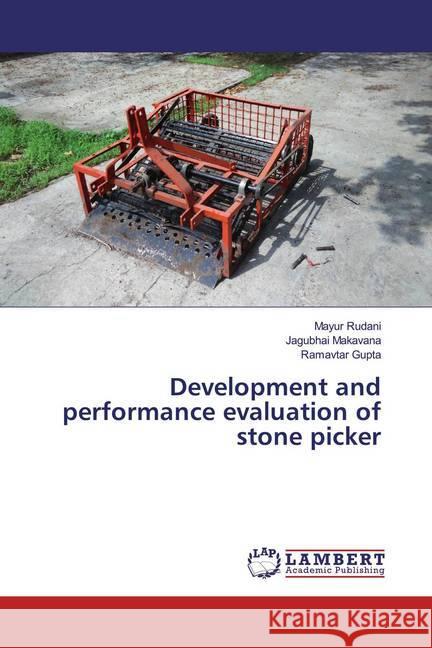 Mayur Rudani
Jagubhai Makavana
Ramavtar Gupta

Development and performance evaluation of stone picker

LAP LAMBERT Academic Publishing

Kraina Książek